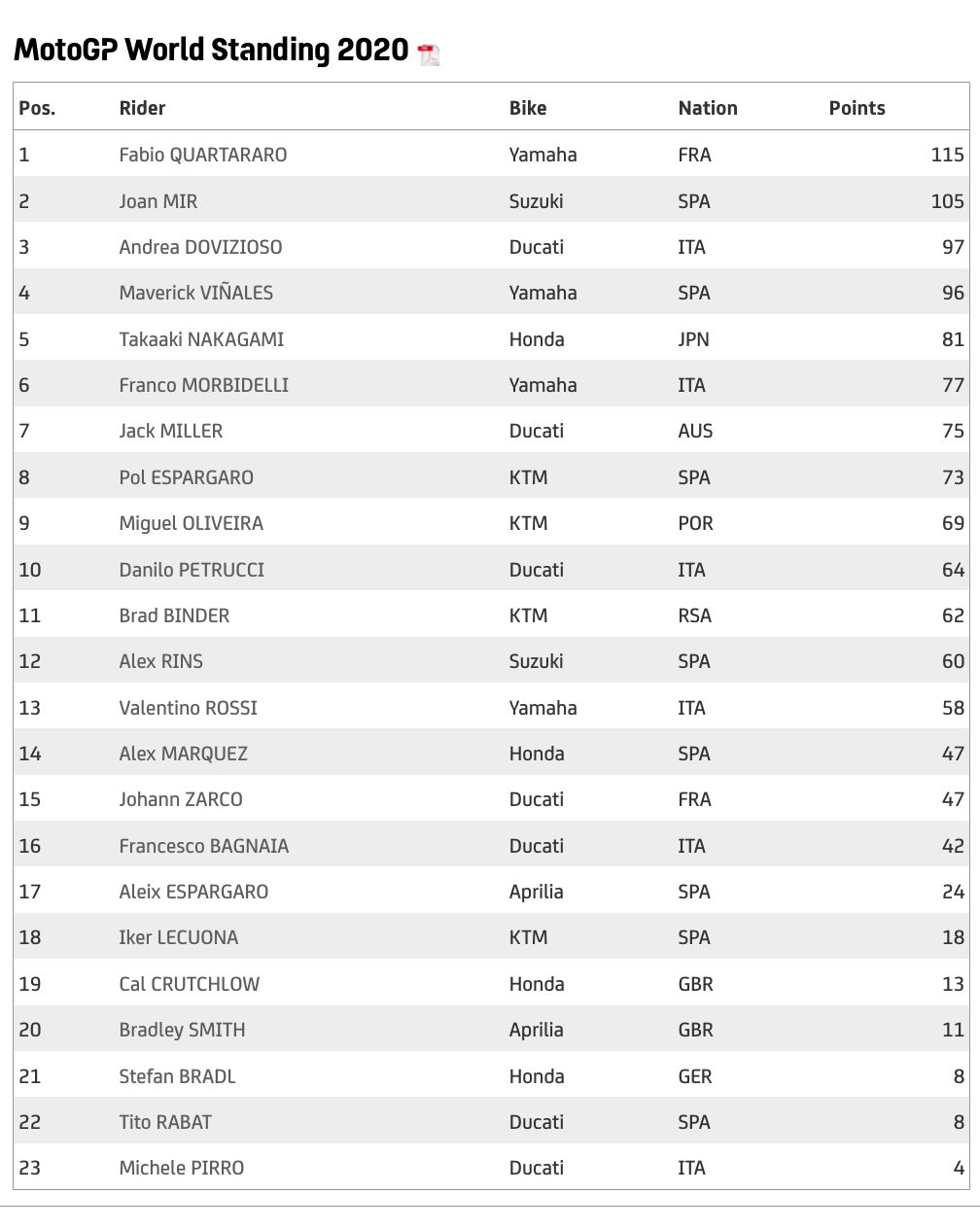 MotoGP World Standing 2020

| Pos. | Rider | Bike | Nation | Points |
|---|---|---|---|---|
| 1 | Fabio QUARTARARO | Yamaha | FRA | 115 |
| 2 | Joan MIR | Suzuki | SPA | 105 |
| 3 | Andrea DOVIZIOSO | Ducati | ITA | 97 |
| 4 | Maverick VIÑALES | Yamaha | SPA | 96 |
| 5 | Takaaki NAKAGAMI | Honda | JPN | 81 |
| 6 | Franco MORBIDELLI | Yamaha | ITA | 77 |
| 7 | Jack MILLER | Ducati | AUS | 75 |
| 8 | Pol ESPARGARO | KTM | SPA | 73 |
| 9 | Miguel OLIVEIRA | KTM | POR | 69 |
| 10 | Danilo PETRUCCI | Ducati | ITA | 64 |
| 11 | Brad BINDER | KTM | RSA | 62 |
| 12 | Alex RINS | Suzuki | SPA | 60 |
| 13 | Valentino ROSSI | Yamaha | ITA | 58 |
| 14 | Alex MARQUEZ | Honda | SPA | 47 |
| 15 | Johann ZARCO | Ducati | FRA | 47 |
| 16 | Francesco BAGNAIA | Ducati | ITA | 42 |
| 17 | Aleix ESPARGARO | Aprilia | SPA | 24 |
| 18 | Iker LECUONA | KTM | SPA | 18 |
| 19 | Cal CRUTCHLOW | Honda | GBR | 13 |
| 20 | Bradley SMITH | Aprilia | GBR | 11 |
| 21 | Stefan BRADL | Honda | GER | 8 |
| 22 | Tito RABAT | Ducati | SPA | 8 |
| 23 | Michele PIRRO | Ducati | ITA | 4 |